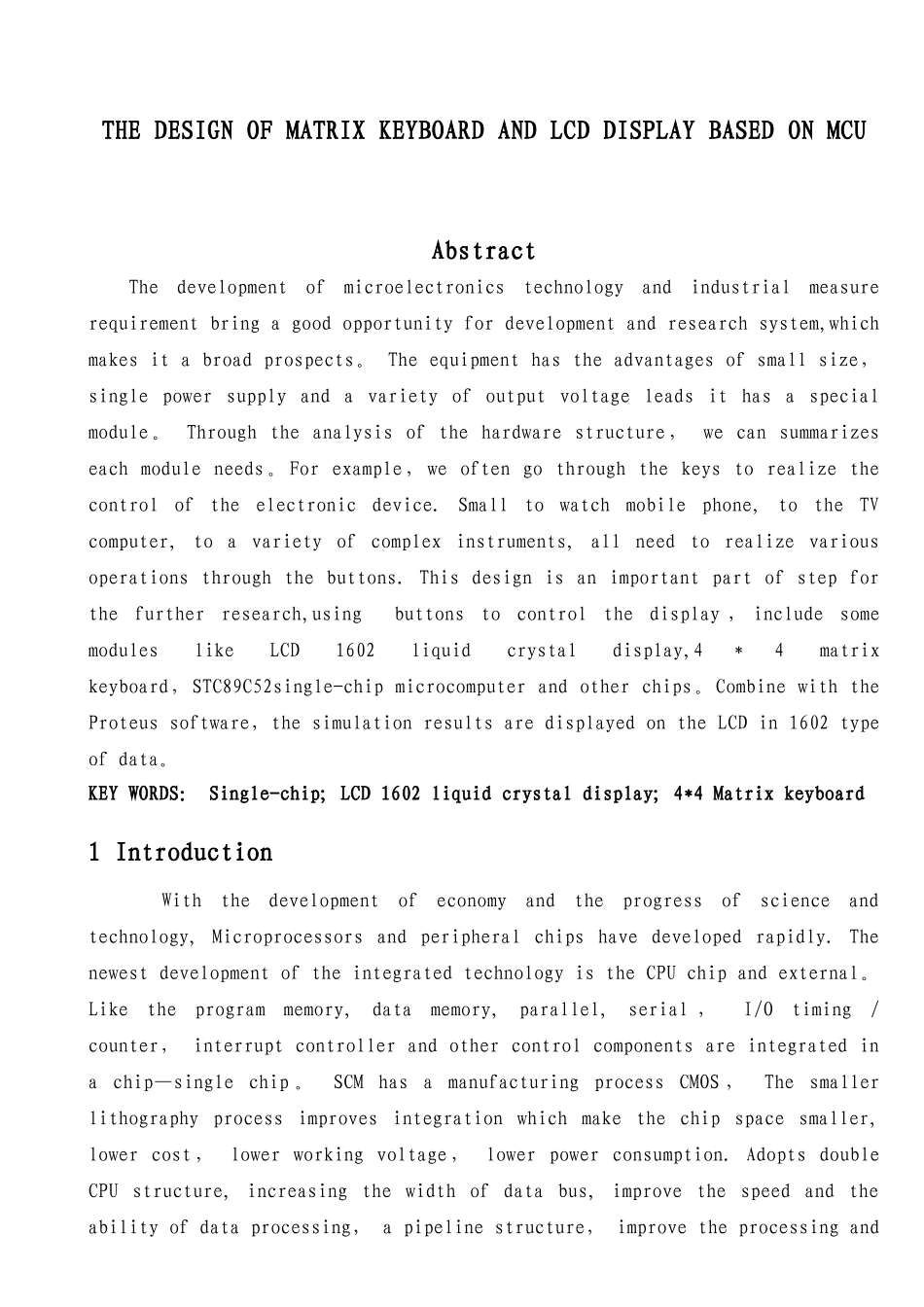 THE DESIGN OF MATRIX KEYBOARD AND LCD DISPLAY BASED ON MCU

Abstract

The development of microelectronics technology and industrial measure requirement bring a good opportunity for development and research system,which makes it a broad prospects。 The equipment has the advantages of small size, single power supply and a variety of output voltage leads it has a special module。 Through the analysis of the hardware structure, we can summarizes each module needs。For example, we often go through the keys to realize the control of the electronic device. Small to watch mobile phone, to the TV computer, to a variety of complex instruments, all need to realize various operations through the buttons. This design is an important part of step for the further research,using buttons to control the display , include some modules like LCD 1602 liquid crystal display,4 * 4 matrix keyboard, STC89C52single-chip microcomputer and other chips。Combine with the Proteus software, the simulation results are displayed on the LCD in 1602 type of data。

KEY WORDS: Single-chip; LCD 1602 liquid crystal display; 4*4 Matrix keyboard

1 Introduction

With the development of economy and the progress of science and technology, Microprocessors and peripheral chips have developed rapidly. The newest development of the integrated technology is the CPU chip and external。 Like the program memory, data memory, parallel, serial , I/O timing / counter, interrupt controller and other control components are integrated in a chip—single chip。 SCM has a manufacturing process CMOS, The smaller lithography process improves integration which make the chip space smaller, lower cost, lower working voltage, lower power consumption. Adopts double CPU structure, increasing the width of data bus, improve the speed and the ability of data processing, a pipeline structure, improve the processing and